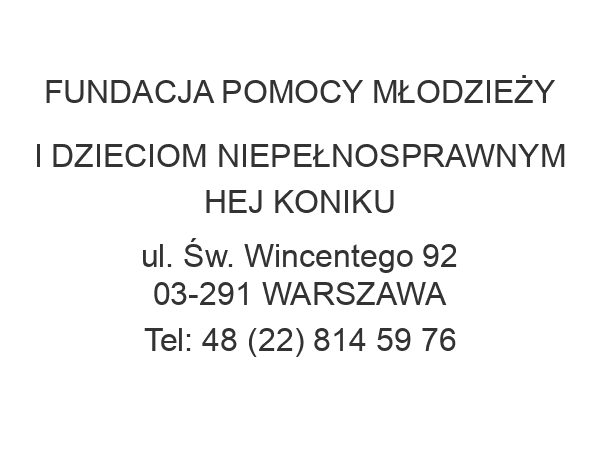 FUNDACJA POMOCY MŁODZIEŻY

I DZIECIOM NIEPEŁNOSPRAWNYM HEJ KONIKU

ul. Św. Wincentego 92
03-291 WARSZAWA

Tel: 48 (22) 814 59 76